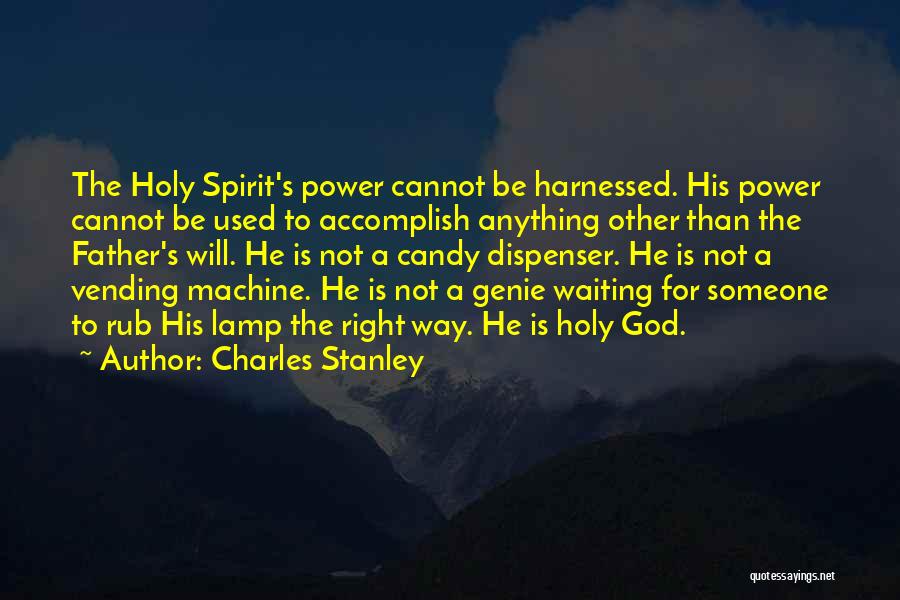 The Holy Spirit's power cannot be harnessed. His power cannot be used to accomplish anything other than the Father's will. He is not a candy dispenser. He is not a vending machine. He is not a genie waiting for someone to rub His lamp the right way. He is holy God.

~ Author: Charles Stanley

quotessayings.net